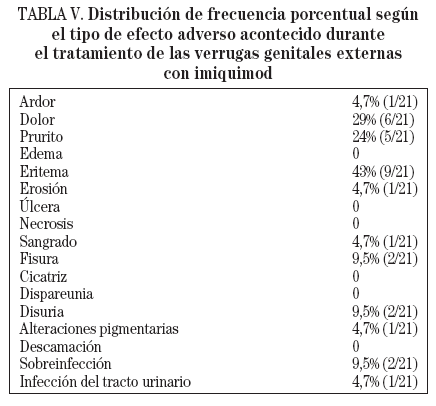 TABLA V. Distribución de frecuencia porcentual según el tipo de efecto adverso acontecido durante el tratamiento de las verrugas genitales externas con imiquimod

| | |
|---|---|
| Ardor | 4,7% (1/21) |
| Dolor | 29% (6/21) |
| Prurito | 24% (5/21) |
| Edema | 0 |
| Eritema | 43% (9/21) |
| Erosión | 4,7% (1/21) |
| Úlcera | 0 |
| Necrosis | 0 |
| Sangrado | 4,7% (1/21) |
| Fisura | 9,5% (2/21) |
| Cicatriz | 0 |
| Dispareunia | 0 |
| Disuria | 9,5% (2/21) |
| Alteraciones pigmentarias | 4,7% (1/21) |
| Descamación | 0 |
| Sobreinfección | 9,5% (2/21) |
| Infección del tracto urinario | 4,7% (1/21) |